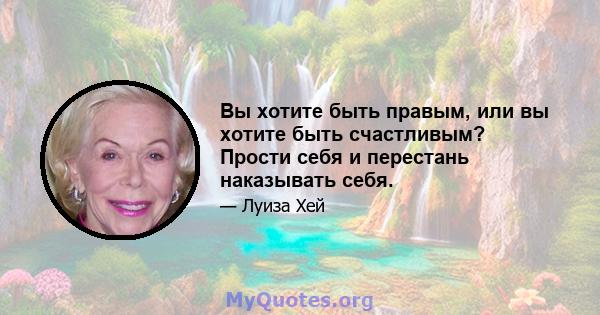 Вы хотите быть правым, или вы хотите быть счастливым? Прости себя и перестань наказывать себя.

— Луиза Хей

MyQuotes.org